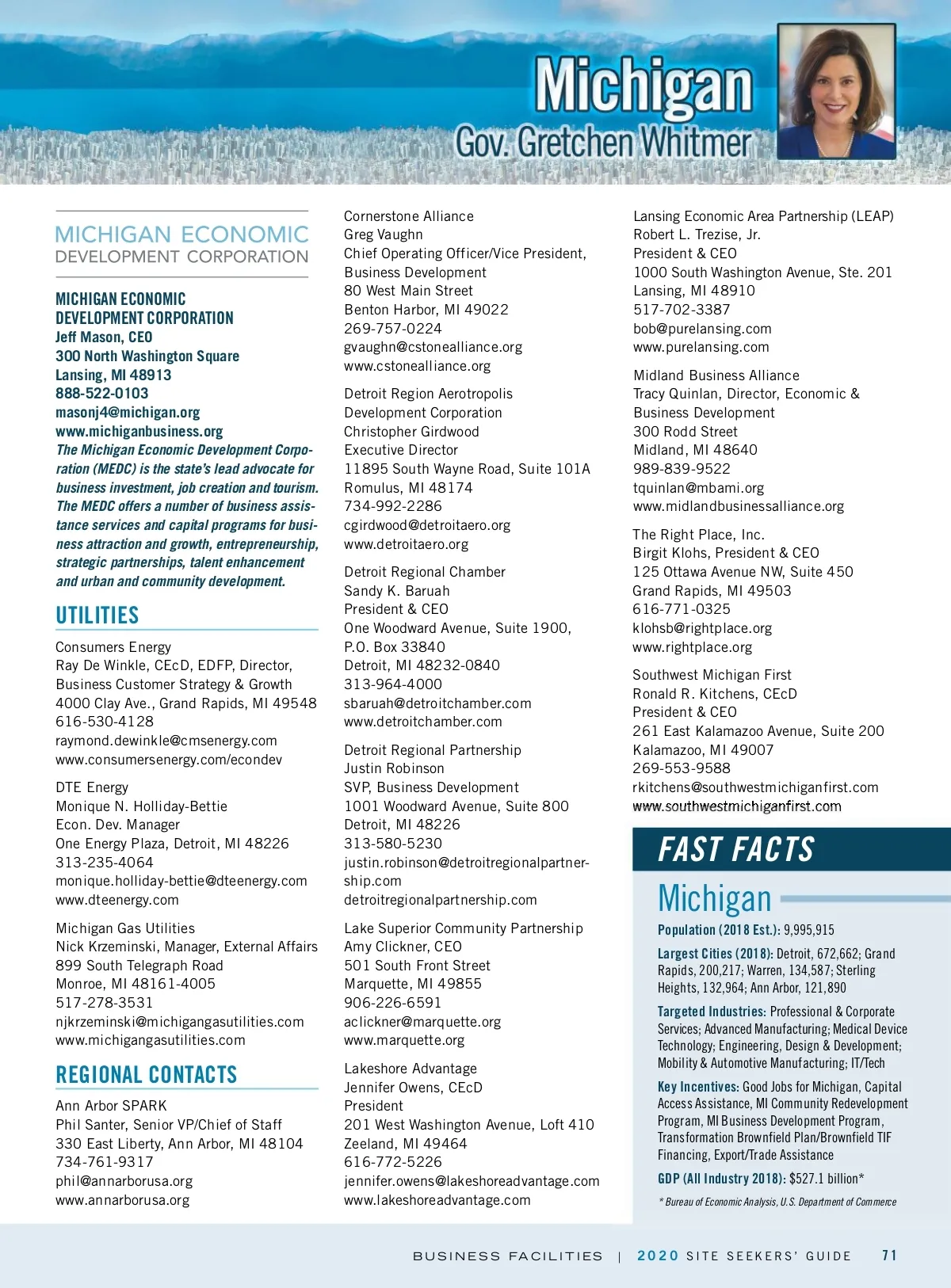 Michigan
Gov. Gretchen Whitmer

MICHIGAN ECONOMIC
DEVELOPMENT CORPORATION

MICHIGAN ECONOMIC DEVELOPMENT CORPORATION
Jeff Mason, CEO
300 North Washington Square
Lansing, MI 48913
888-522-0103
masonj4@michigan.org
www.michiganbusiness.org
The Michigan Economic Development Corporation (MEDC) is the state's lead advocate for business investment, job creation and tourism. The MEDC offers a number of business assistance services and capital programs for business attraction and growth, entrepreneurship, strategic partnerships, talent enhancement and urban and community development.

UTILITIES

Consumers Energy
Ray De Winkle, CEcD, EDFP, Director, Business Customer Strategy & Growth
4000 Clay Ave., Grand Rapids, MI 49548
616-530-4128
raymond.dewinkle@cmsenergy.com
www.consumersenergy.com/econdev

DTE Energy
Monique N. Holliday-Bettie
Econ. Dev. Manager
One Energy Plaza, Detroit, MI 48226
313-235-4064
monique.holliday-bettie@dteenergy.com
www.dteenergy.com

Michigan Gas Utilities
Nick Krzeminski, Manager, External Affairs
899 South Telegraph Road
Monroe, MI 48161-4005
517-278-3531
njkrzeminski@michigangasutilities.com
www.michigangasutilities.com

REGIONAL CONTACTS

Ann Arbor SPARK
Phil Santer, Senior VP/Chief of Staff
330 East Liberty, Ann Arbor, MI 48104
734-761-9317
phil@annarborusa.org
www.annarborusa.org

Cornerstone Alliance
Greg Vaughn
Chief Operating Officer/Vice President, Business Development
80 West Main Street
Benton Harbor, MI 49022
269-757-0224
gvaughn@cstonealliance.org
www.cstonealliance.org

Detroit Region Aerotropolis Development Corporation
Christopher Girdwood
Executive Director
11895 South Wayne Road, Suite 101A
Romulus, MI 48174
734-992-2286
cgirdwood@detroitaero.org
www.detroitaero.org

Detroit Regional Chamber
Sandy K. Baruah
President & CEO
One Woodward Avenue, Suite 1900,
P.O. Box 33840
Detroit, MI 48232-0840
313-964-4000
sbaruah@detroitchamber.com
www.detroitchamber.com

Detroit Regional Partnership
Justin Robinson
SVP, Business Development
1001 Woodward Avenue, Suite 800
Detroit, MI 48226
313-580-5230
justin.robinson@detroitregionalpartnership.com
detroitregionalpartnership.com

Lake Superior Community Partnership
Amy Clickner, CEO
501 South Front Street
Marquette, MI 49855
906-226-6591
aclickner@marquette.org
www.marquette.org

Lakeshore Advantage
Jennifer Owens, CEcD
President
201 West Washington Avenue, Loft 410
Zeeland, MI 49464
616-772-5226
jennifer.owens@lakeshoreadvantage.com
www.lakeshoreadvantage.com

Lansing Economic Area Partnership (LEAP)
Robert L. Trezise, Jr.
President & CEO
1000 South Washington Avenue, Ste. 201
Lansing, MI 48910
517-702-3387
bob@purelansing.com
www.purelansing.com

Midland Business Alliance
Tracy Quinlan, Director, Economic & Business Development
300 Rodd Street
Midland, MI 48640
989-839-9522
tquinlan@mbami.org
www.midlandbusinessalliance.org

The Right Place, Inc.
Birgit Klohs, President & CEO
125 Ottawa Avenue NW, Suite 450
Grand Rapids, MI 49503
616-771-0325
klohsb@rightplace.org
www.rightplace.org

Southwest Michigan First
Ronald R. Kitchens, CEcD
President & CEO
261 East Kalamazoo Avenue, Suite 200
Kalamazoo, MI 49007
269-553-9588
rkitchens@southwestmichiganfirst.com
www.southwestmichiganfirst.com

FAST FACTS
Michigan
Population (2018 Est.): 9,995,915
Largest Cities (2018): Detroit, 672,662; Grand Rapids, 200,217; Warren, 134,587; Sterling Heights, 132,964; Ann Arbor, 121,890
Targeted Industries: Professional & Corporate Services; Advanced Manufacturing; Medical Device Technology; Engineering, Design & Development; Mobility & Automotive Manufacturing; IT/Tech
Key Incentives: Good Jobs for Michigan, Capital Access Assistance, MI Community Redevelopment Program, MI Business Development Program, Transformation Brownfield Plan/Brownfield TIF Financing, Export/Trade Assistance
GDP (All Industry 2018): $527.1 billion*
* Bureau of Economic Analysis, U.S. Department of Commerce

BUSINESS FACILITIES | 2020 SITE SEEKERS' GUIDE 71